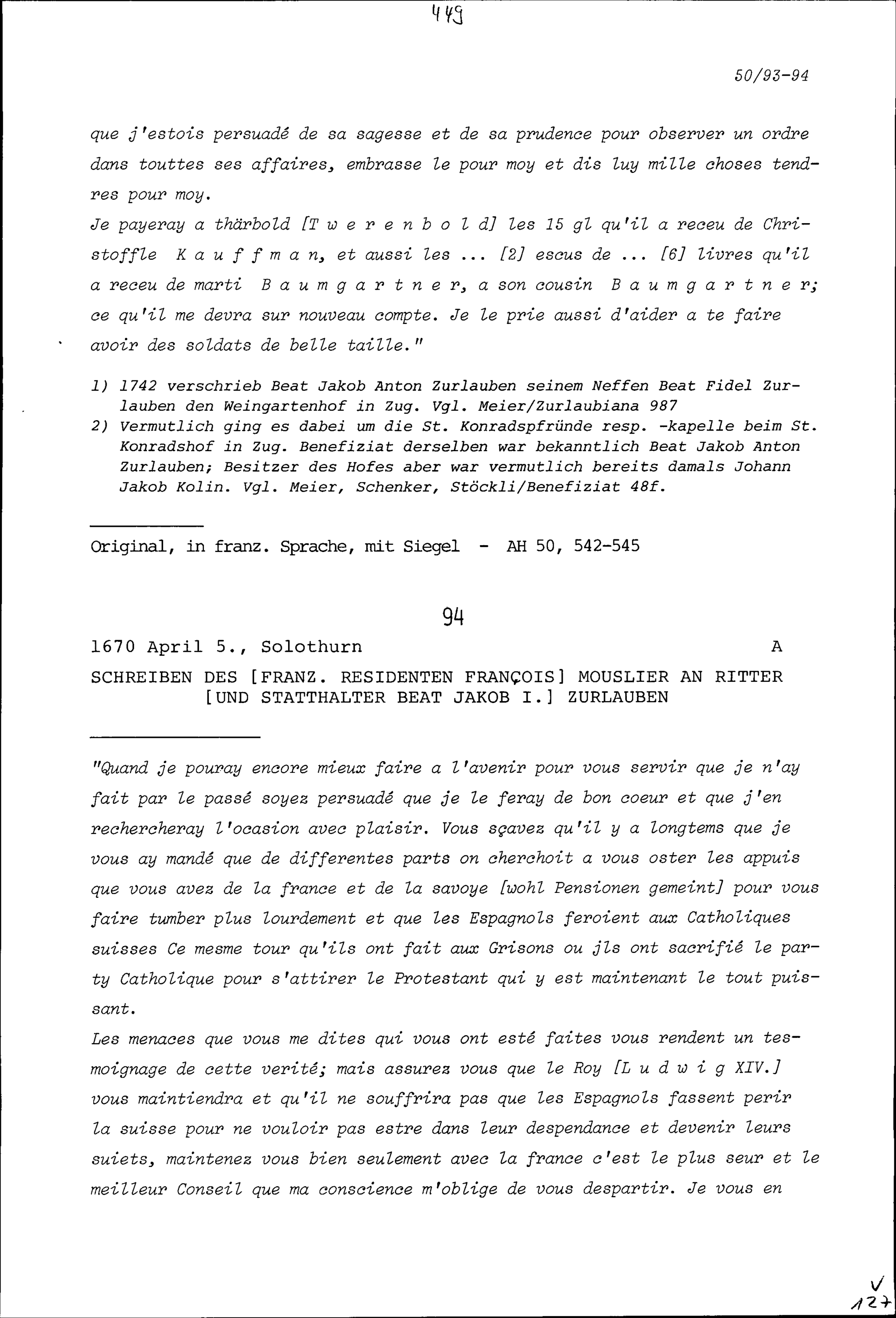 449

50/93-94

que j'estois persuadé de sa sagesse et de sa prudence pour observer un ordre dans touttes ses affaires, embrasse le pour moy et dis luy mille choses tendres pour moy.
Je payeray a thärbold [T w e r e n b o l d] les 15 gl qu'il a receu de Christoffle K a u f f m a n, et aussi les ... [2] escus de ... [6] livres qu'il a receu de marti B a u m g a r t n e r, a son cousin B a u m g a r t n e r; ce qu'il me devra sur nouveau compte. Je le prie aussi d'aider a te faire avoir des soldats de belle taille."

1) 1742 verschrieb Beat Jakob Anton Zurlauben seinem Neffen Beat Fidel Zurlauben den Weingartenhof in Zug. Vgl. Meier/Zurlaubiana 987
2) Vermutlich ging es dabei um die St. Konradspfründe resp. -kapelle beim St. Konradshof in Zug. Benefiziat derselben war bekanntlich Beat Jakob Anton Zurlauben; Besitzer des Hofes aber war vermutlich bereits damals Johann Jakob Kolin. Vgl. Meier, Schenker, Stöckli/Benefiziat 48f.

Original, in franz. Sprache, mit Siegel - AH 50, 542-545

94

1670 April 5., Solothurn A

SCHREIBEN DES [FRANZ. RESIDENTEN FRANÇOIS] MOUSLIER AN RITTER [UND STATTHALTER BEAT JAKOB I.] ZURLAUBEN

"Quand je pouray encore mieux faire a l'avenir pour vous servir que je n'ay fait par le passé soyez persuadé que je le feray de bon coeur et que j'en rechercheray l'ocasion avec plaisir. Vous sçavez qu'il y a longtems que je vous ay mandé que de differentes parts on cherchoit a vous oster les appuis que vous avez de la france et de la savoye [wohl Pensionen gemeint] pour vous faire tumber plus lourdement et que les Espagnols feroient aux Catholiques suisses Ce mesme tour qu'ils ont fait aux Grisons ou jls ont sacrifié le party Catholique pour s'attirer le Protestant qui y est maintenant le tout puissant.
Les menaces que vous me dites qui vous ont esté faites vous rendent un tesmoignage de cette verité; mais assurez vous que le Roy [L u d w i g XIV.] vous maintiendra et qu'il ne souffrira pas que les Espagnols fassent perir la suisse pour ne vouloir pas estre dans leur despendance et devenir leurs suiets, maintenez vous bien seulement avec la france c'est le plus seur et le meilleur Conseil que ma conscience m'oblige de vous despartir. Je vous en

V
127